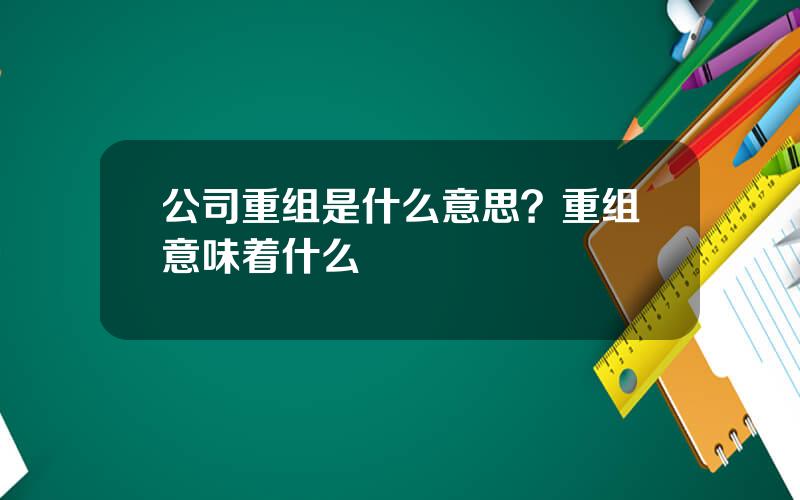 公司重组是什么意思？重组意味着什么